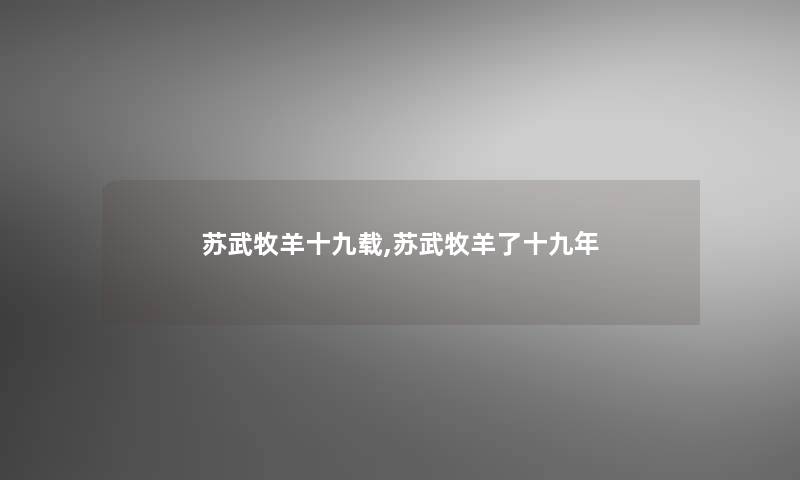 苏武牧羊十九载,苏武牧羊了十九年